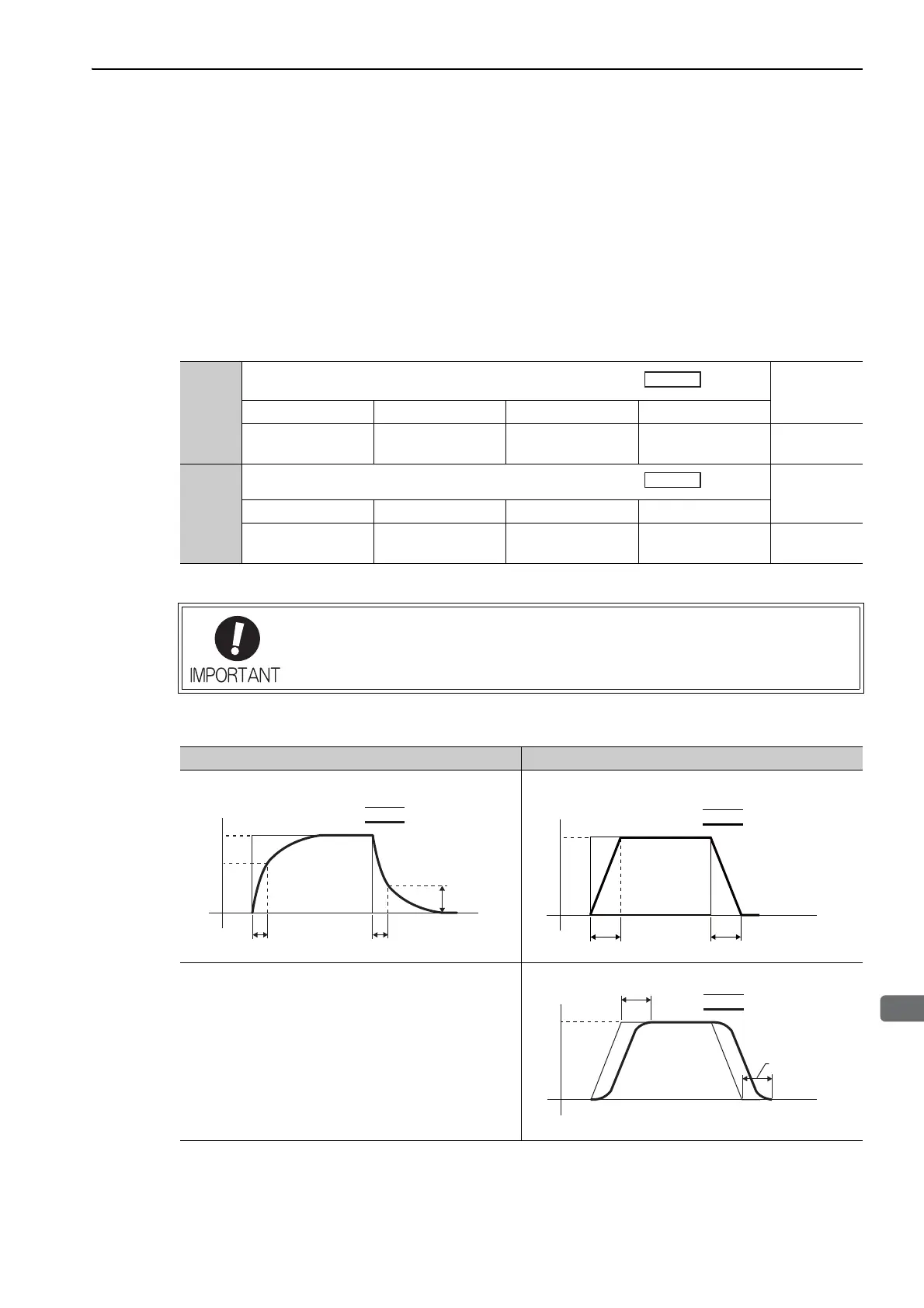 IMPORTANT